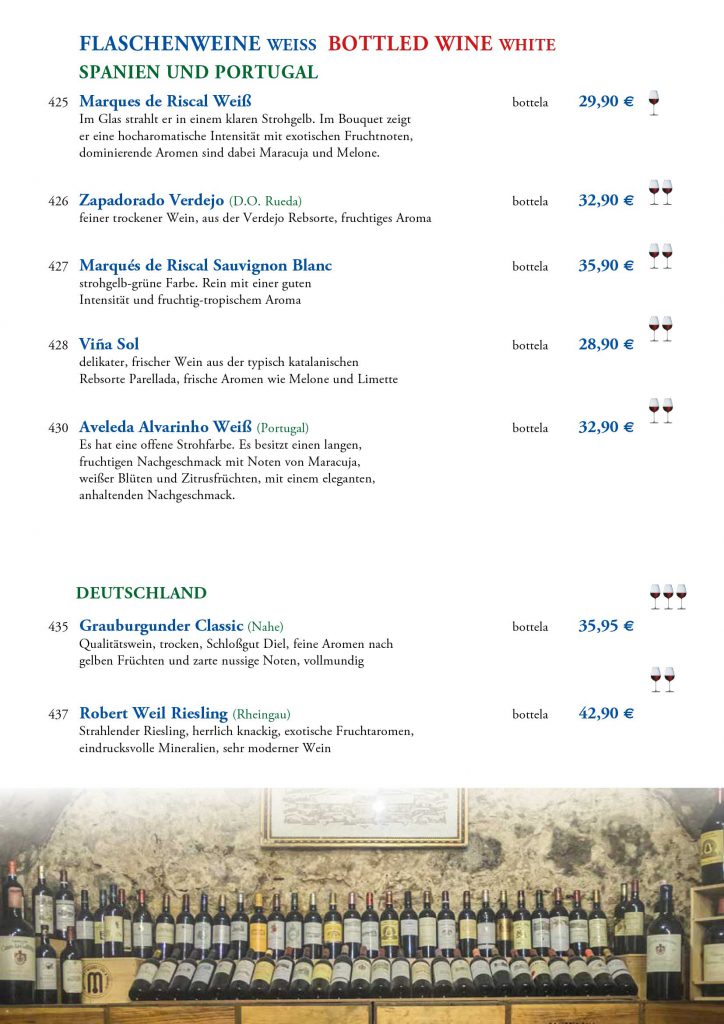 FLASCHENWEINE WEISS BOTTLED WINE WHITE

SPANIEN UND PORTUGAL

425 Marques de Riscal Weiß bottela 29,90 €
Im Glas strahlt er in einem klaren Strohgelb. Im Bouquet zeigt er eine hocharomatische Intensität mit exotischen Fruchtnoten, dominierende Aromen sind dabei Maracuja und Melone.

426 Zapadorado Verdejo (D.O. Rueda) bottela 32,90 €
feiner trockener Wein, aus der Verdejo Rebsorte, fruchtiges Aroma

427 Marqués de Riscal Sauvignon Blanc bottela 35,90 €
strohgelb-grüne Farbe. Rein mit einer guten Intensität und fruchtig-tropischem Aroma

428 Viña Sol bottela 28,90 €
delikater, frischer Wein aus der typisch katalanischen Rebsorte Parellada, frische Aromen wie Melone und Limette

430 Aveleda Alvarinho Weiß (Portugal) bottela 32,90 €
Es hat eine offene Strohfarbe. Es besitzt einen langen, fruchtigen Nachgeschmack mit Noten von Maracuja, weißer Blüten und Zitrusfrüchten, mit einem eleganten, anhaltenden Nachgeschmack.

DEUTSCHLAND

435 Grauburgunder Classic (Nahe) bottela 35,95 €
Qualitätswein, trocken, Schloßgut Diel, feine Aromen nach gelben Früchten und zarte nussige Noten, vollmundig

437 Robert Weil Riesling (Rheingau) bottela 42,90 €
Strahlender Riesling, herrlich knackig, exotische Fruchtaromen, eindrucksvolle Mineralien, sehr moderner Wein